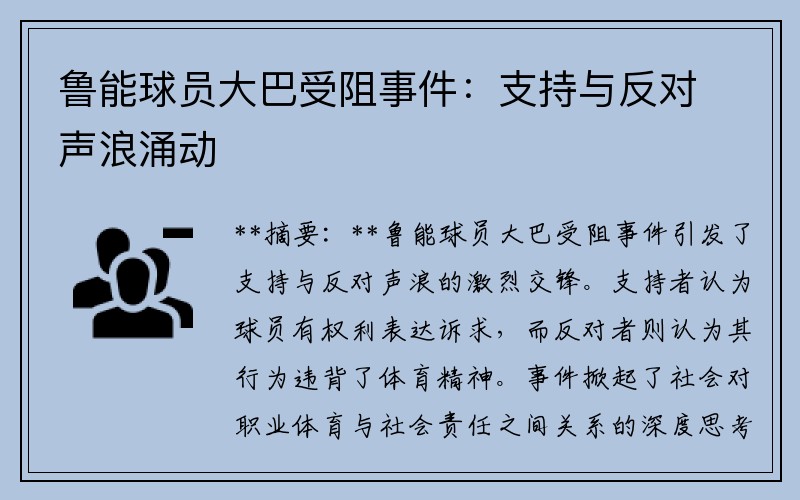 鲁能球员大巴受阻事件：支持与反对声浪涌动

**摘要：**鲁能球员大巴受阻事件引发了支持与反对声浪的激烈交锋。支持者认为球员有权利表达诉求，而反对者则认为其行为违背了体育精神。事件掀起了社会对职业体育与社会责任之间关系的深度思考